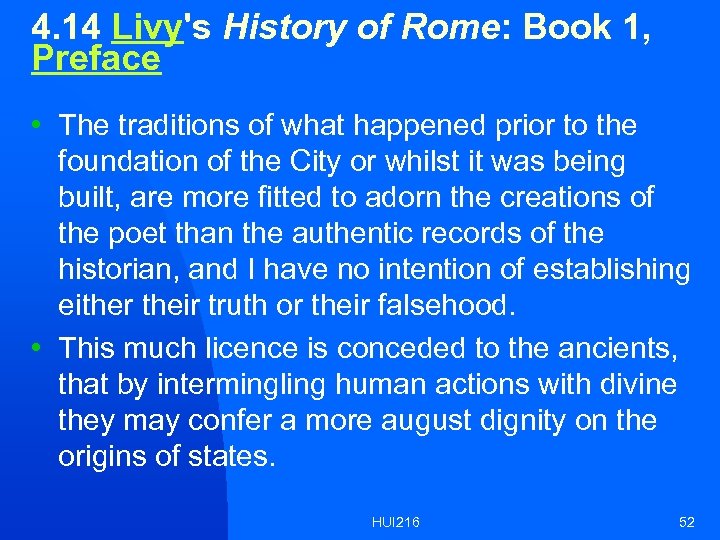 4.14 Livy's History of Rome: Book 1, Preface

• The traditions of what happened prior to the foundation of the City or whilst it was being built, are more fitted to adorn the creations of the poet than the authentic records of the historian, and I have no intention of establishing either their truth or their falsehood.
• This much licence is conceded to the ancients, that by intermingling human actions with divine they may confer a more august dignity on the origins of states.

HUI216

52